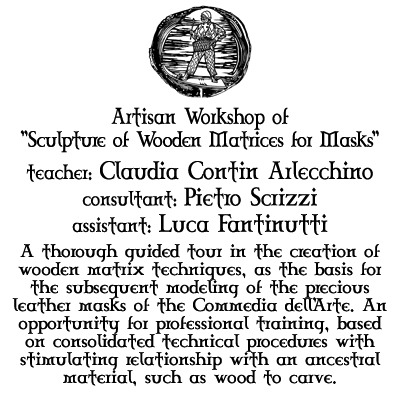 Artisan Workshop of
"Sculpture of Wooden Matrices for Masks"
teacher: Claudia Contin Arlecchino
consultant: Pietro Scrizzi
assistant: Luca Fantinutti

A thorough guided tour in the creation of wooden matrix techniques, as the basis for the subsequent modeling of the precious leather masks of the Commedia dell'Arte. An opportunity for professional training, based on consolidated technical procedures with stimulating relationship with an ancestral material, such as wood to carve.